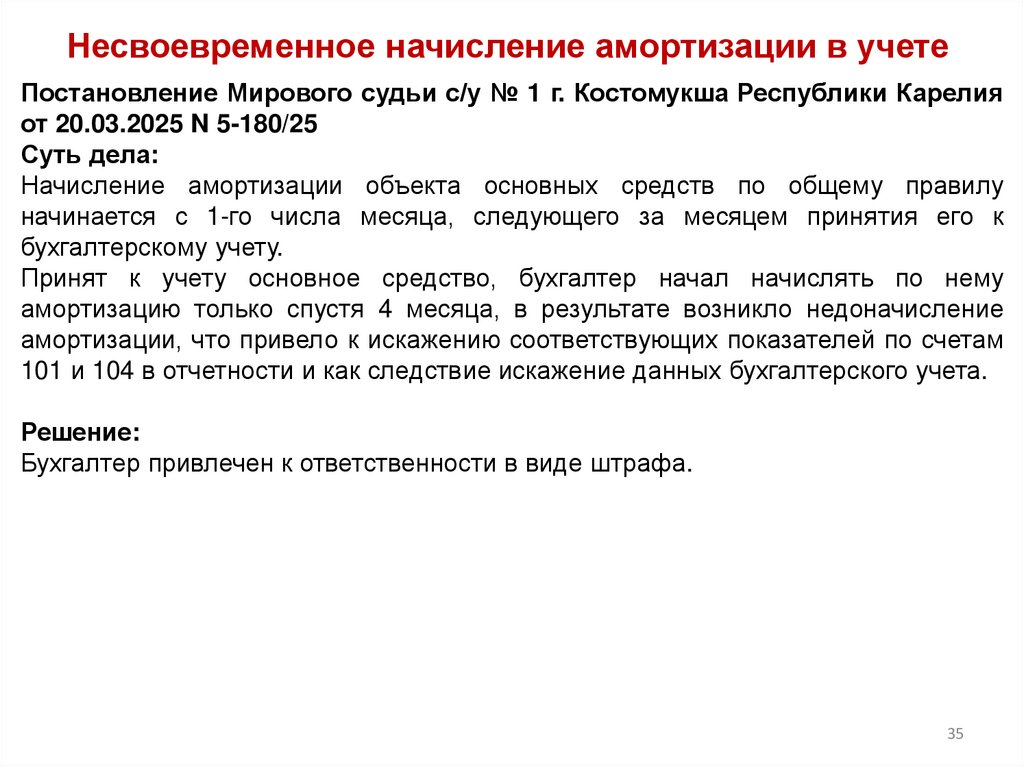 Несвоевременное начисление амортизации в учете

Постановление Мирового судьи с/у № 1 г. Костомукша Республики Карелия от 20.03.2025 N 5-180/25
Суть дела:
Начисление амортизации объекта основных средств по общему правилу начинается с 1-го числа месяца, следующего за месяцем принятия его к бухгалтерскому учету.
Принят к учету основное средство, бухгалтер начал начислять по нему амортизацию только спустя 4 месяца, в результате возникло недоначисление амортизации, что привело к искажению соответствующих показателей по счетам 101 и 104 в отчетности и как следствие искажение данных бухгалтерского учета.

Решение:
Бухгалтер привлечен к ответственности в виде штрафа.

35